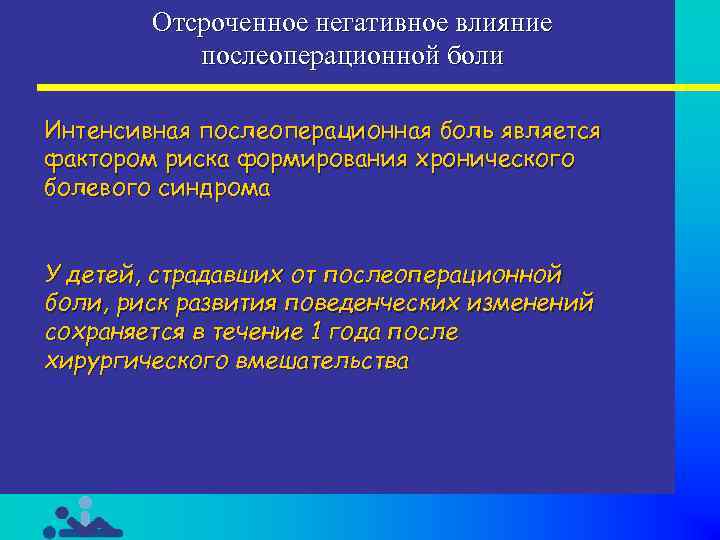 Отсроченное негативное влияние послеоперационной боли

Интенсивная послеоперационная боль является фактором риска формирования хронического болевого синдрома

У детей, страдавших от послеоперационной боли, риск развития поведенческих изменений сохраняется в течение 1 года после хирургического вмешательства